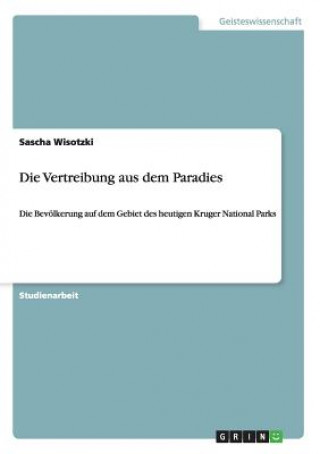 Geisteswissenschaft

Sascha Wisotzki

Die Vertreibung aus dem Paradies

Die Bevölkerung auf dem Gebiet des heutigen Kruger National Parks

Studienarbeit

GRIN